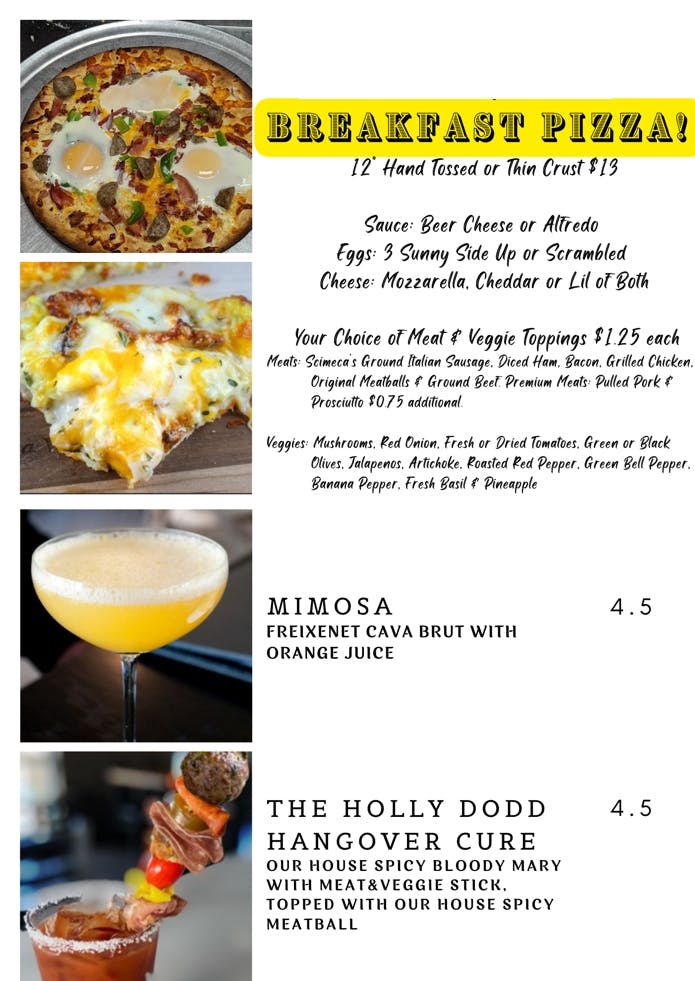 BREAKFAST PIZZA!

12" Hand Tossed or Thin Crust $13

Sauce: Beer Cheese or Alfredo
Eggs: 3 Sunny Side Up or Scrambled
Cheese: Mozzarella, Cheddar or Lil of Both

Your Choice of Meat & Veggie Toppings $1.25 each

Meats: Scimeca's Ground Italian Sausage, Diced Ham, Bacon, Grilled Chicken, Original Meatballs & Ground Beef. Premium Meats: Pulled Pork & Prosciutto $0.75 additional.

Veggies: Mushrooms, Red Onion, Fresh or Dried Tomatoes, Green or Black Olives, Jalapenos, Artichoke, Roasted Red Pepper, Green Bell Pepper, Banana Pepper, Fresh Basil & Pineapple

MIMOSA 4.5
FREIXENET CAVA BRUT WITH ORANGE JUICE

THE HOLLY DODD HANGOVER CURE 4.5
OUR HOUSE SPICY BLOODY MARY WITH MEAT&VEGGIE STICK, TOPPED WITH OUR HOUSE SPICY MEATBALL